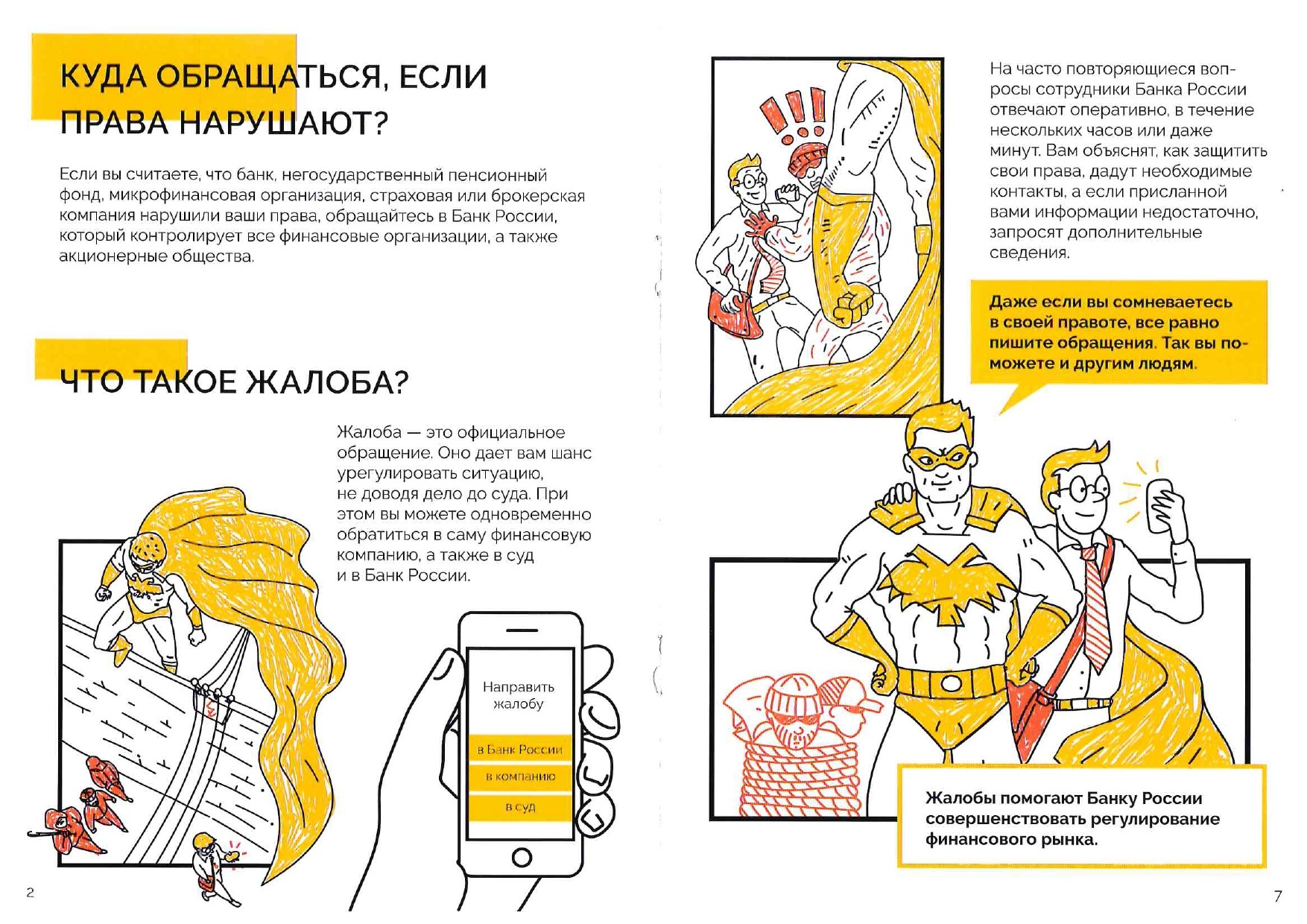 КУДА ОБРАЩАТЬСЯ, ЕСЛИ ПРАВА НАРУШАЮТ?

Если вы считаете, что банк, негосударственный пенсионный фонд, микрофинансовая организация, страховая или брокерская компания нарушили ваши права, обращайтесь в Банк России, который контролирует все финансовые организации, а также акционерные общества.

ЧТО ТАКОЕ ЖАЛОБА?

Жалоба — это официальное обращение. Оно дает вам шанс урегулировать ситуацию, не доводя дело до суда. При этом вы можете одновременно обратиться в саму финансовую компанию, а также в суд и в Банк России.

Направить жалобу

в Банк России

в компанию

в суд

2

На часто повторяющиеся вопросы сотрудники Банка России отвечают оперативно, в течение нескольких часов или даже минут. Вам объяснят, как защитить свои права, дадут необходимые контакты, а если присланной вами информации недостаточно, запросят дополнительные сведения.

Даже если вы сомневаетесь в своей правоте, все равно пишите обращения. Так вы поможете и другим людям.

Жалобы помогают Банку России совершенствовать регулирование финансового рынка.

7